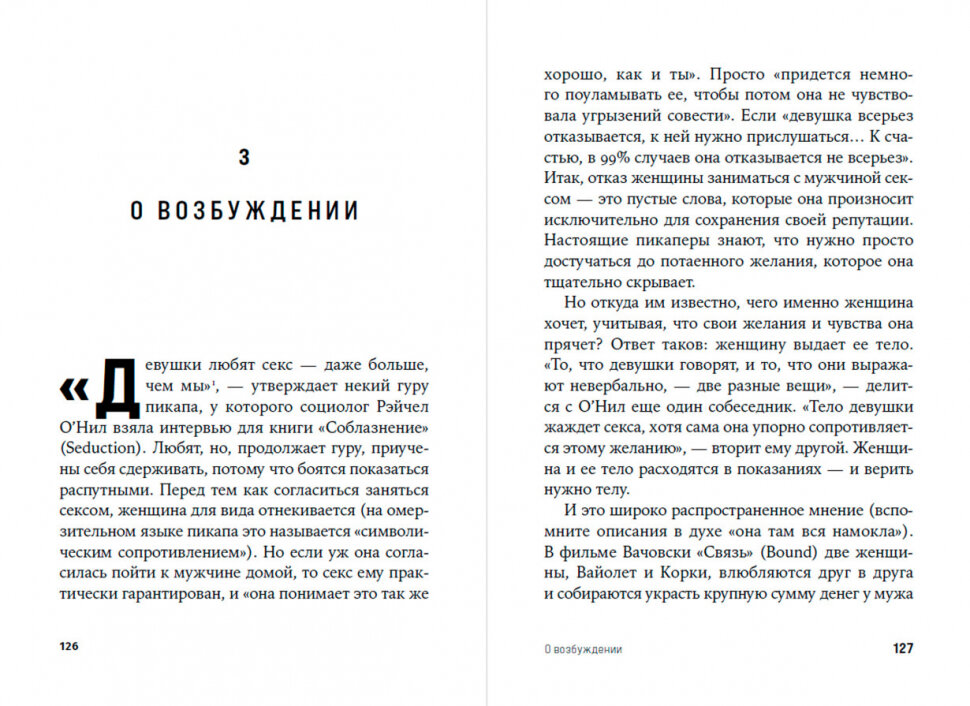 3

О ВОЗБУЖДЕНИИ

«Девушки любят секс — даже больше, чем мы»¹, — утверждает некий гуру пикапа, у которого социолог Рэйчел О'Нил взяла интервью для книги «Соблазнение» (Seduction). Любят, но, продолжает гуру, приучены себя сдерживать, потому что боятся показаться распутными. Перед тем как согласиться заняться сексом, женщина для вида отнекивается (на омерзительном языке пикапа это называется «символическим сопротивлением»). Но если уж она согласилась пойти к мужчине домой, то секс ему практически гарантирован, и «она понимает это так же

126

хорошо, как и ты». Просто «придется немного поуламывать ее, чтобы потом она не чувствовала угрызений совести». Если «девушка всерьез отказывается, к ней нужно прислушаться… К счастью, в 99% случаев она отказывается не всерьез». Итак, отказ женщины заниматься с мужчиной сексом — это пустые слова, которые она произносит исключительно для сохранения своей репутации. Настоящие пикаперы знают, что нужно просто достучаться до потаенного желания, которое она тщательно скрывает.

Но откуда им известно, чего именно женщина хочет, учитывая, что свои желания и чувства она прячет? Ответ таков: женщину выдает ее тело. «То, что девушки говорят, и то, что они выражают невербально, — две разные вещи», — делится с О'Нил еще один собеседник. «Тело девушки жаждет секса, хотя сама она упорно сопротивляется этому желанию», — вторит ему другой. Женщина и ее тело расходятся в показаниях — и верить нужно телу.

И это широко распространенное мнение (вспомните описания в духе «она там вся намокла»). В фильме Вачовски «Связь» (Bound) две женщины, Вайолет и Корки, влюбляются друг в друга и собираются украсть крупную сумму денег у мужа

О возбуждении 127